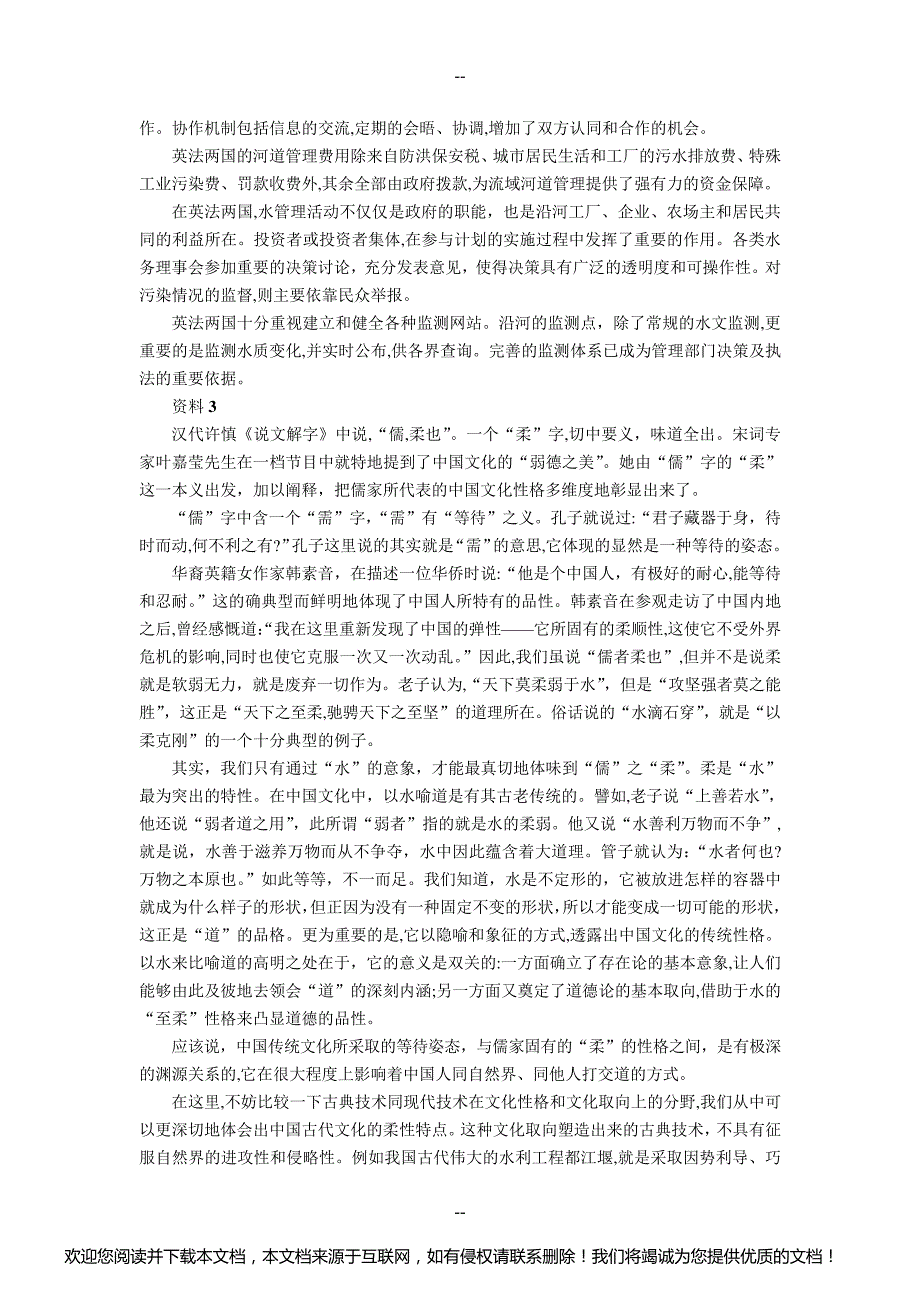 --

作。协作机制包括信息的交流,定期的会晤、协调,增加了双方认同和合作的机会。

英法两国的河道管理费用除来自防洪保安税、城市居民生活和工厂的污水排放费、特殊工业污染费、罚款收费外,其余全部由政府拨款,为流域河道管理提供了强有力的资金保障。

在英法两国,水管理活动不仅仅是政府的职能，也是沿河工厂、企业、农场主和居民共同的利益所在。投资者或投资者集体,在参与计划的实施过程中发挥了重要的作用。各类水务理事会参加重要的决策讨论，充分发表意见，使得决策具有广泛的透明度和可操作性。对污染情况的监督,则主要依靠民众举报。

英法两国十分重视建立和健全各种监测网站。沿河的监测点，除了常规的水文监测,更重要的是监测水质变化,并实时公布,供各界查询。完善的监测体系已成为管理部门决策及执法的重要依据。

资料 3

汉代许慎《说文解字》中说,“儒,柔也”。一个“柔”字,切中要义，味道全出。宋词专家叶嘉莹先生在一档节目中就特地提到了中国文化的“弱德之美”。她由“儒”字的“柔”这一本义出发，加以阐释，把儒家所代表的中国文化性格多维度地彰显出来了。

“儒”字中含一个“需”字，“需”有“等待”之义。孔子就说过:“君子藏器于身，待时而动,何不利之有?”孔子这里说的其实就是“需”的意思,它体现的显然是一种等待的姿态。

华裔英籍女作家韩素音，在描述一位华侨时说:“他是个中国人，有极好的耐心,能等待和忍耐。”这的确典型而鲜明地体现了中国人所特有的品性。韩素音在参观走访了中国内地之后,曾经感慨道:“我在这里重新发现了中国的弹性——它所固有的柔顺性,这使它不受外界危机的影响,同时也使它克服一次又一次动乱。”因此,我们虽说“儒者柔也”,但并不是说柔就是软弱无力，就是废弃一切作为。老子认为,“天下莫柔弱于水”，但是“攻坚强者莫之能胜”，这正是“天下之至柔,驰骋天下之至坚”的道理所在。俗话说的“水滴石穿”，就是“以柔克刚”的一个十分典型的例子。

其实，我们只有通过“水”的意象，才能最真切地体味到“儒”之“柔”。柔是“水”最为突出的特性。在中国文化中，以水喻道是有其古老传统的。譬如,老子说“上善若水”,他还说“弱者道之用”，此所谓“弱者”指的就是水的柔弱。他又说“水善利万物而不争”,就是说，水善于滋养万物而从不争夺，水中因此蕴含着大道理。管子就认为:“水者何也?万物之本原也。”如此等等，不一而足。我们知道，水是不定形的，它被放进怎样的容器中就成为什么样子的形状,但正因为没有一种固定不变的形状,所以才能变成一切可能的形状,这正是“道”的品格。更为重要的是,它以隐喻和象征的方式,透露出中国文化的传统性格。以水来比喻道的高明之处在于，它的意义是双关的:一方面确立了存在论的基本意象,让人们能够由此及彼地去领会“道”的深刻内涵;另一方面又奠定了道德论的基本取向,借助于水的“至柔”性格来凸显道德的品性。

应该说，中国传统文化所采取的等待姿态，与儒家固有的“柔”的性格之间，是有极深的渊源关系的,它在很大程度上影响着中国人同自然界、同他人打交道的方式。

在这里,不妨比较一下古典技术同现代技术在文化性格和文化取向上的分野,我们从中可以更深切地体会出中国古代文化的柔性特点。这种文化取向塑造出来的古典技术，不具有征服自然界的进攻性和侵略性。例如我国古代伟大的水利工程都江堰,就是采取因势利导、巧

--

欢迎您阅读并下载本文档，本文档来源于互联网，如有侵权请联系删除！我们将竭诚为您提供优质的文档！